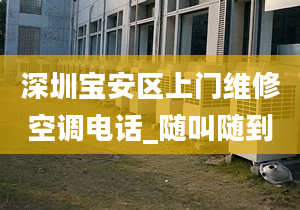 深圳宝安区上门维修空调电话_随叫随到